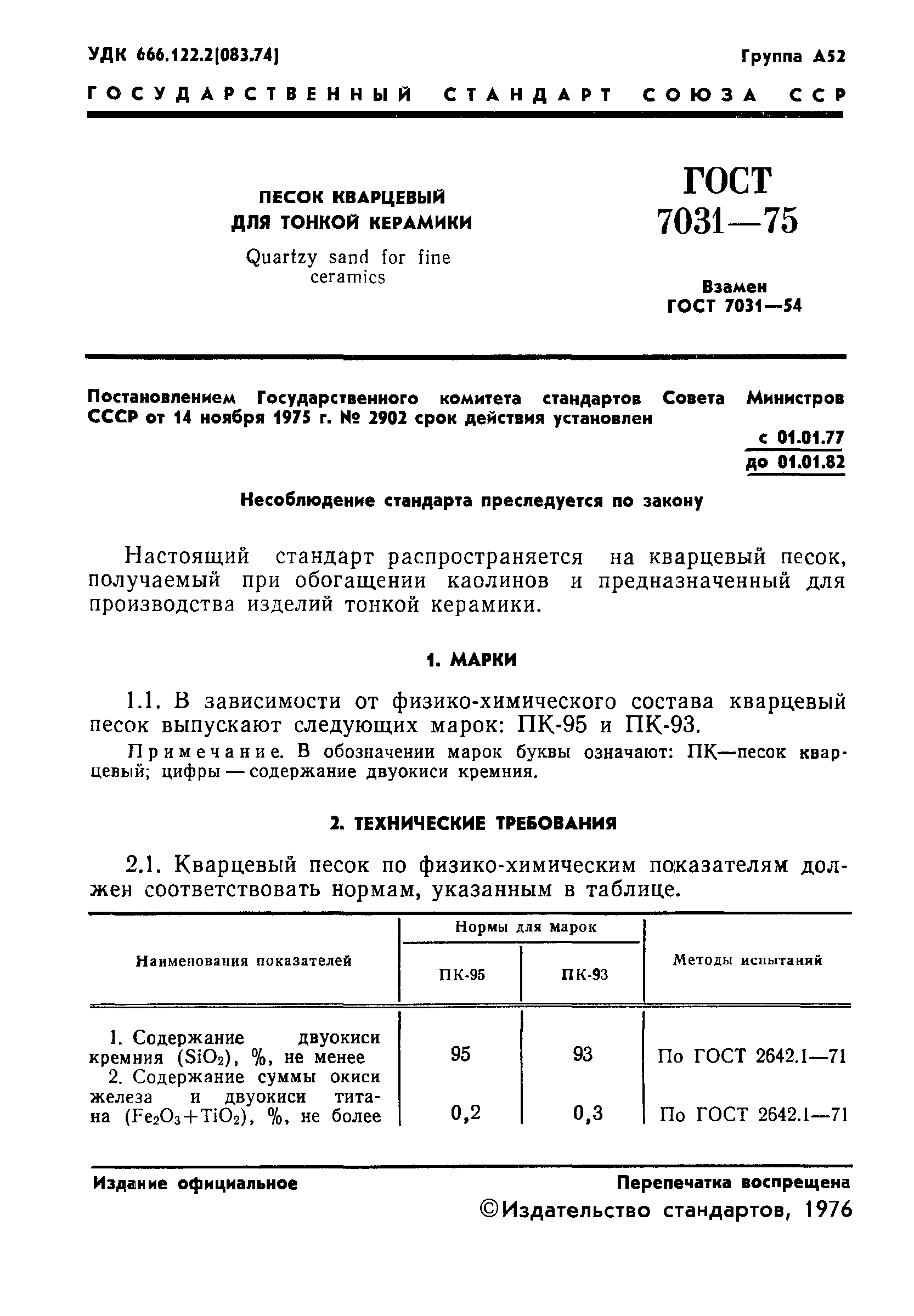 УДК 666.122.2(083.74)

Группа А52

ГОСУДАРСТВЕННЫЙ СТАНДАРТ СОЮЗА ССР

ПЕСОК КВАРЦЕВЫЙ ДЛЯ ТОНКОЙ КЕРАМИКИ

Quartzy sand for fine ceramics

ГОСТ 7031—75

Взамен ГОСТ 7031—54

Постановлением Государственного комитета стандартов Совета Министров СССР от 14 ноября 1975 г. № 2902 срок действия установлен

с 01.01.77
до 01.01.82

Несоблюдение стандарта преследуется по закону

Настоящий стандарт распространяется на кварцевый песок, получаемый при обогащении каолинов и предназначенный для производства изделий тонкой керамики.

1. МАРКИ

1.1. В зависимости от физико-химического состава кварцевый песок выпускают следующих марок: ПК-95 и ПК-93.

Примечание. В обозначении марок буквы означают: ПК—песок кварцевый; цифры — содержание двуокиси кремния.

2. ТЕХНИЧЕСКИЕ ТРЕБОВАНИЯ

2.1. Кварцевый песок по физико-химическим показателям должен соответствовать нормам, указанным в таблице.

| Наименования показателей | Нормы для марок ПК-95 | Нормы для марок ПК-93 | Методы испытаний |
|---|---|---|---|
| 1. Содержание двуокиси кремния ($SiO_2$), %, не менее | 95 | 93 | По ГОСТ 2642.1—71 |
| 2. Содержание суммы окиси железа и двуокиси титана ($Fe_2O_3+TiO_2$), %, не более | 0,2 | 0,3 | По ГОСТ 2642.1—71 |

Издание официальное

Перепечатка воспрещена

©Издательство стандартов, 1976